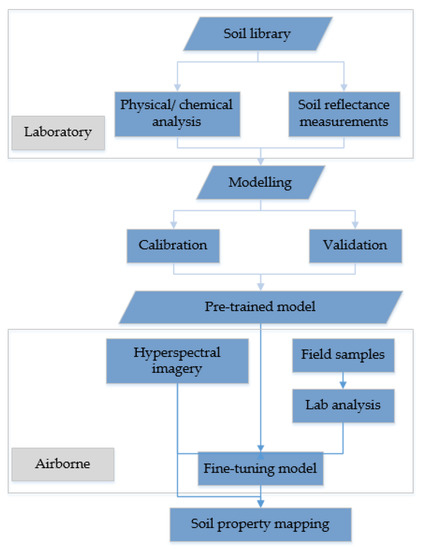 Soil library

Physical/ chemical analysis

Soil reflectance measurements

Laboratory

Modelling

Calibration

Validation

Pre-trained model

Hyperspectral imagery

Field samples

Lab analysis

Airborne

Fine-tuning model

Soil property mapping